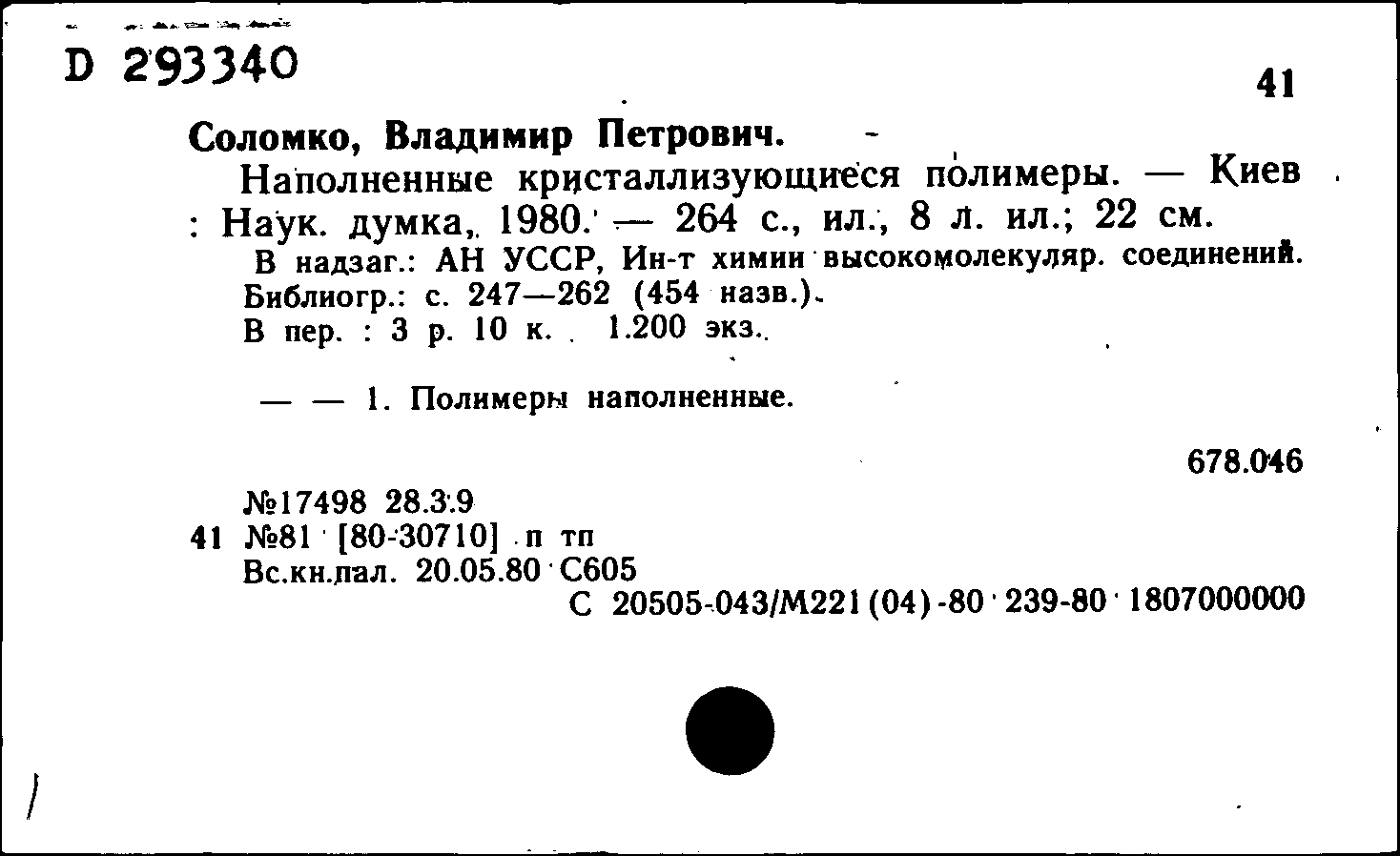 D 293340

41

Соломко, Владимир Петрович.

Наполненные кристаллизующиеся полимеры. — Киев : Наук. думка, 1980. — 264 с., ил., 8 л. ил.; 22 см.

В надзаг.: АН УССР, Ин-т химии высокомолекуляр. соединений. Библиогр.: с. 247—262 (454 назв.). В пер. : 3 р. 10 к. 1.200 экз.

— — 1. Полимеры наполненные.

678.046

№17498 28.3.9
41 №81 [80-30710] п тп
Вс.кн.пал. 20.05.80 С605
С 20505-043/М221(04)-80 239-80 1807000000